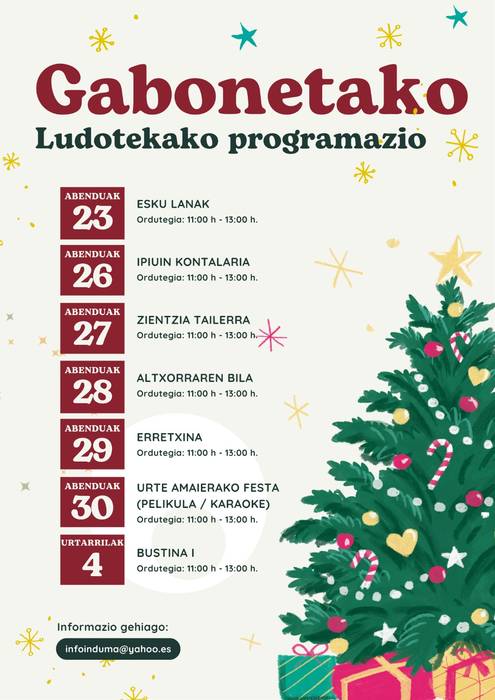 Gabonetako
Ludotekako programazio

ABENDUAK
23
ESKU LANAK
Ordutegia: 11:00 h - 13:00 h.

ABENDUAK
26
IPIUIN KONTALARIA
Ordutegia: 11:00 h - 13:00 h.

ABENDUAK
27
ZIENTZIA TAILERRA
Ordutegia: 11:00 h - 13:00 h.

ABENDUAK
28
ALTXORRAREN BILA
Ordutegia: 11:00 h - 13:00 h.

ABENDUAK
29
ERRETXINA
Ordutegia: 11:00 h - 13:00 h.

ABENDUAK
30
URTE AMAIERAKO FESTA (PELIKULA / KARAOKE)
Ordutegia: 11:00 h - 13:00 h.

URTARRILAK
4
BUSTINA I
Ordutegia: 11:00 h - 13:00 h.

Informazio gehiago:
infoinduma@yahoo.es